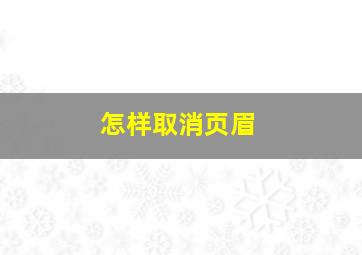 怎样取消页眉